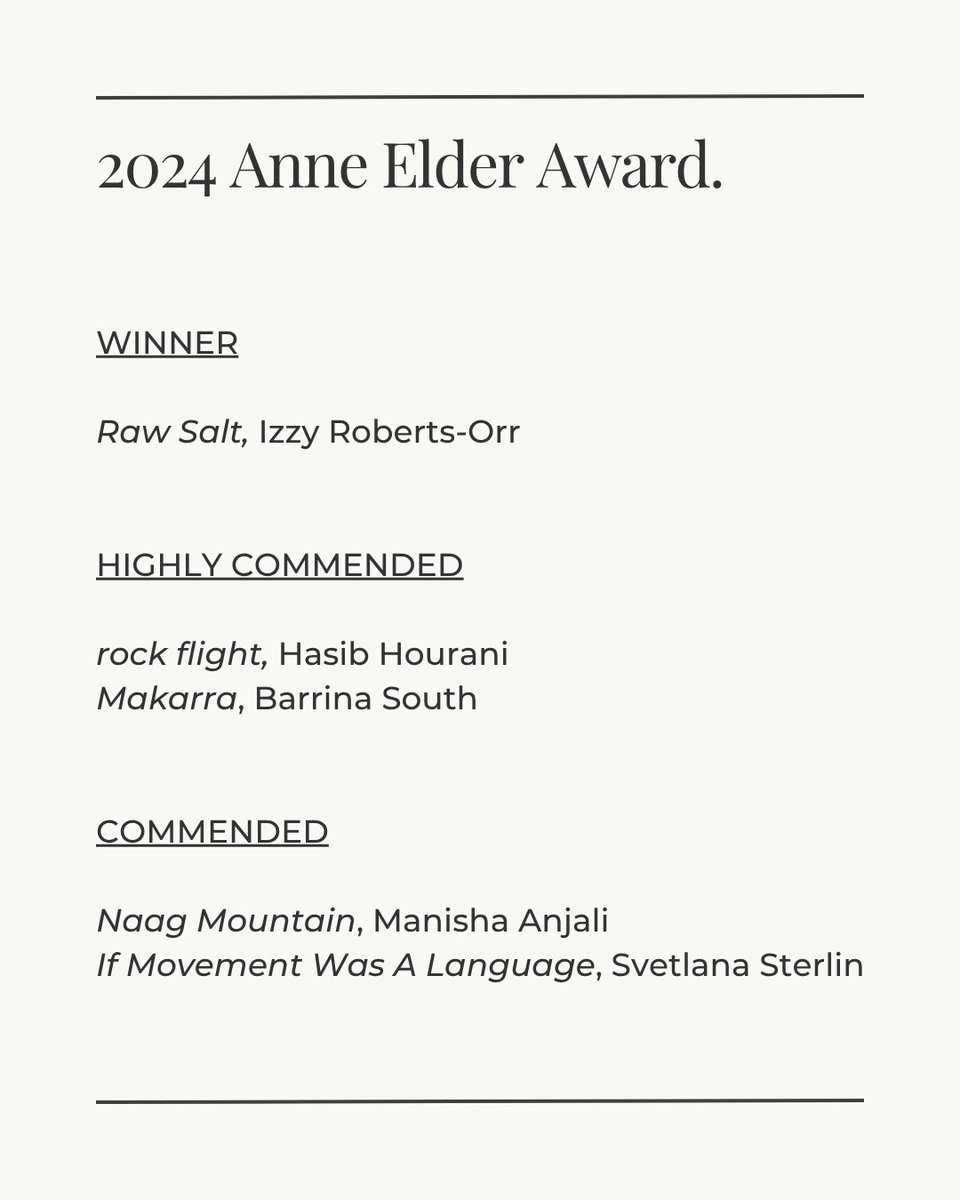 2024 Anne Elder Award.

WINNER

Raw Salt, Izzy Roberts-Orr

HIGHLY COMMENDED

rock flight, Hasib Hourani
Makarra, Barrina South

COMMENDED

Naag Mountain, Manisha Anjali
If Movement Was A Language, Svetlana Sterlin